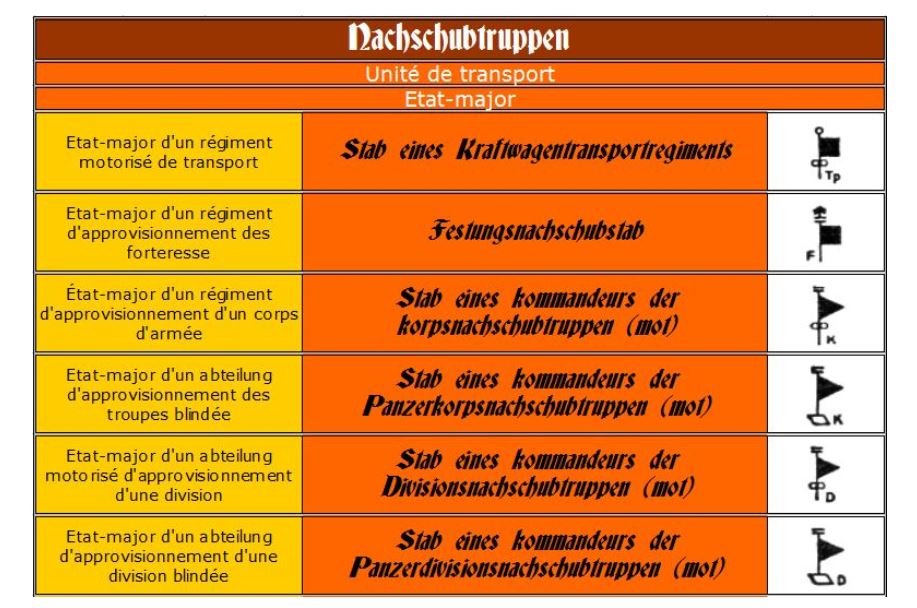 Nachschubtruppen

Unité de transport

Etat-major

| | | |
|---|---|---|
| Etat-major d'un régiment motorisé de transport | Stab eines Kraftwagentransportregiments | Tp |
| Etat-major d'un régiment d'approvisionnement des forteresse | Festungsnachschubstab | F |
| État-major d'un régiment d'approvisionnement d'un corps d'armée | Stab eines kommandeurs der korpsnachschubtruppen (mot) | K |
| Etat-major d'un abteilung d'approvisionnement des troupes blindée | Stab eines kommandeurs der Panzerkorpsnachschubtruppen (mot) | K |
| Etat-major d'un abteilung motorisé d'approvisionnement d'une division | Stab eines kommandeurs der Divisionsnachschubtruppen (mot) | D |
| Etat-major d'un abteilung d'approvisionnement d'une division blindée | Stab eines kommandeurs der Panzerdivisionsnachschubtruppen (mot) | D |